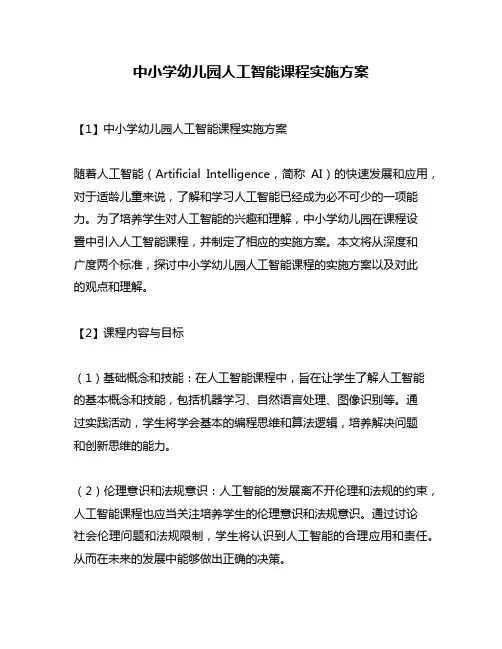 中小学幼儿园人工智能课程实施方案

【1】中小学幼儿园人工智能课程实施方案

随着人工智能（Artificial Intelligence，简称 AI）的快速发展和应用，对于适龄儿童来说，了解和学习人工智能已经成为必不可少的一项能力。为了培养学生对人工智能的兴趣和理解，中小学幼儿园在课程设置中引入人工智能课程，并制定了相应的实施方案。本文将从深度和广度两个标准，探讨中小学幼儿园人工智能课程的实施方案以及对此的观点和理解。

【2】课程内容与目标

（1）基础概念和技能：在人工智能课程中，旨在让学生了解人工智能的基本概念和技能，包括机器学习、自然语言处理、图像识别等。通过实践活动，学生将学会基本的编程思维和算法逻辑，培养解决问题和创新思维的能力。

（2）伦理意识和法规意识：人工智能的发展离不开伦理和法规的约束，人工智能课程也应当关注培养学生的伦理意识和法规意识。通过讨论社会伦理问题和法规限制，学生将认识到人工智能的合理应用和责任。从而在未来的发展中能够做出正确的决策。